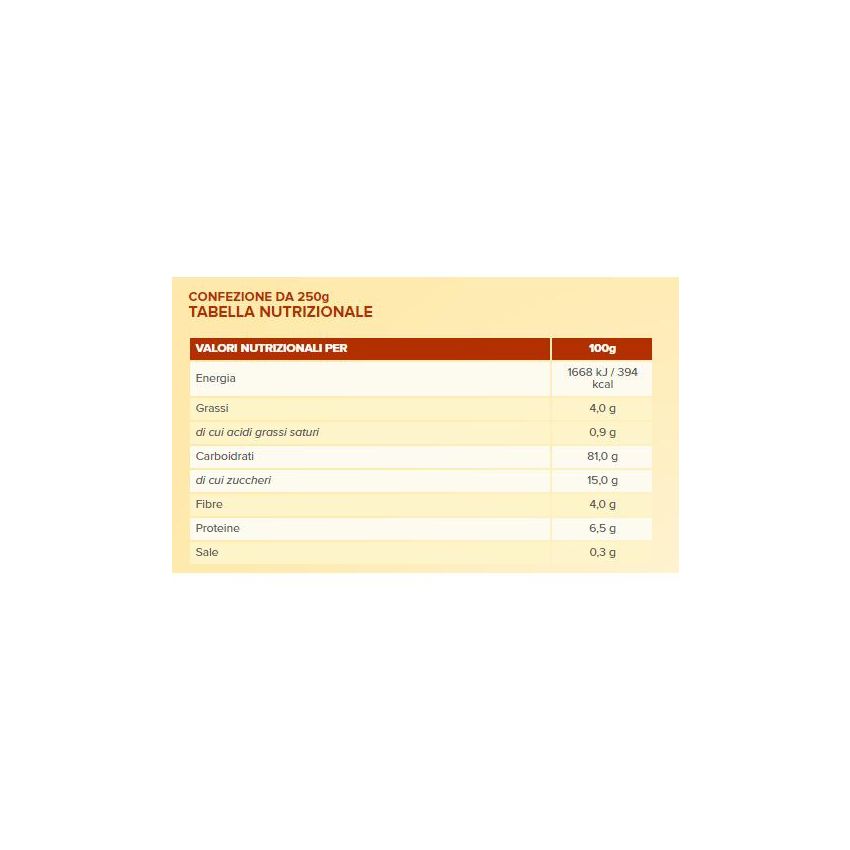 CONFEZIONE DA 250g
TABELLA NUTRIZIONALE

| VALORI NUTRIZIONALI PER | 100g |
|---|---|
| Energia | 1668 kJ / 394 kcal |
| Grassi | 4,0 g |
| di cui acidi grassi saturi | 0,9 g |
| Carboidrati | 81,0 g |
| di cui zuccheri | 15,0 g |
| Fibre | 4,0 g |
| Proteine | 6,5 g |
| Sale | 0,3 g |